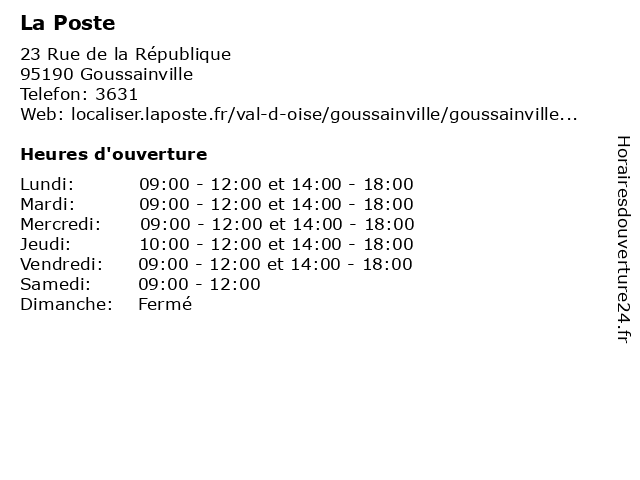 La Poste

23 Rue de la République
95190 Goussainville
Telefon: 3631
Web: localiser.laposte.fr/val-d-oise/goussainville/goussainville...

Heures d'ouverture

| | |
|---|---|
| Lundi: | 09:00 - 12:00 et 14:00 - 18:00 |
| Mardi: | 09:00 - 12:00 et 14:00 - 18:00 |
| Mercredi: | 09:00 - 12:00 et 14:00 - 18:00 |
| Jeudi: | 10:00 - 12:00 et 14:00 - 18:00 |
| Vendredi: | 09:00 - 12:00 et 14:00 - 18:00 |
| Samedi: | 09:00 - 12:00 |
| Dimanche: | Fermé |

Horairesdouverture24.fr